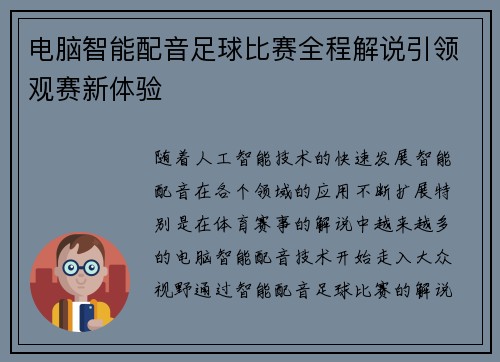 电脑智能配音足球比赛全程解说引领观赛新体验

随着人工智能技术的快速发展智能配音在各个领域的应用不断扩展特别是在体育赛事的解说中越来越多的电脑智能配音技术开始走入大众视野通过智能配音足球比赛的解说